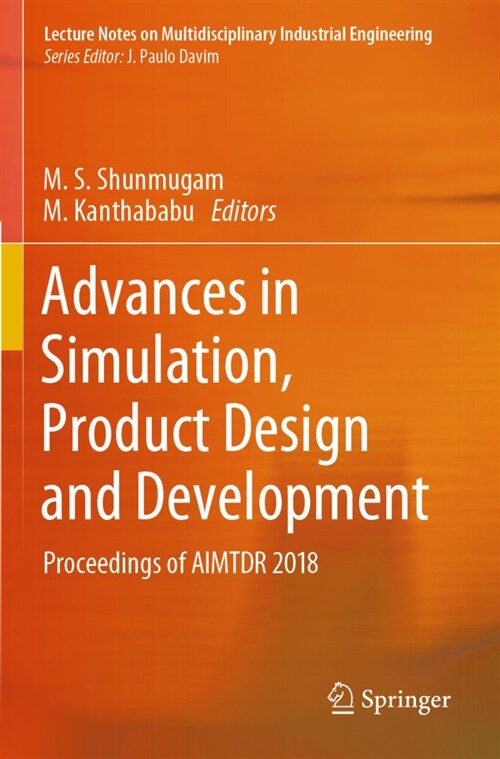 Lecture Notes on Multidisciplinary Industrial Engineering
Series Editor: J. Paulo Davim

M. S. Shunmugam
M. Kanthababu Editors

Advances in Simulation, Product Design and Development

Proceedings of AIMTDR 2018

Springer